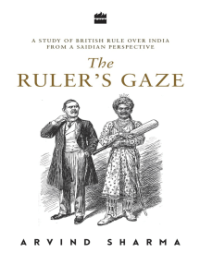 A STUDY OF BRITISH RULE OVER INDIA FROM A SAIDIAN PERSPECTIVE

The RULER'S GAZE

ARVIND SHARMA